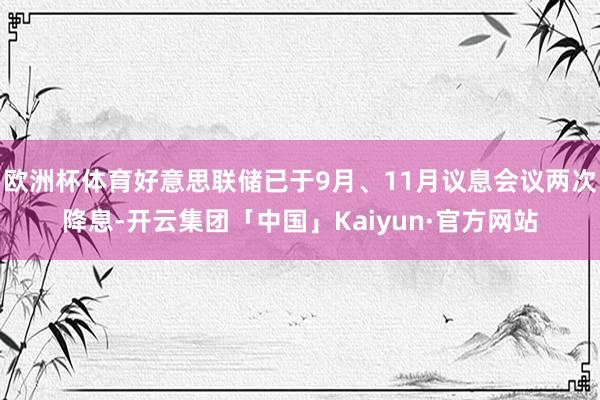 欧洲杯体育好意思联储已于9月、11月议息会议两次降息-开云集团「中国」Kaiyun·官方网站